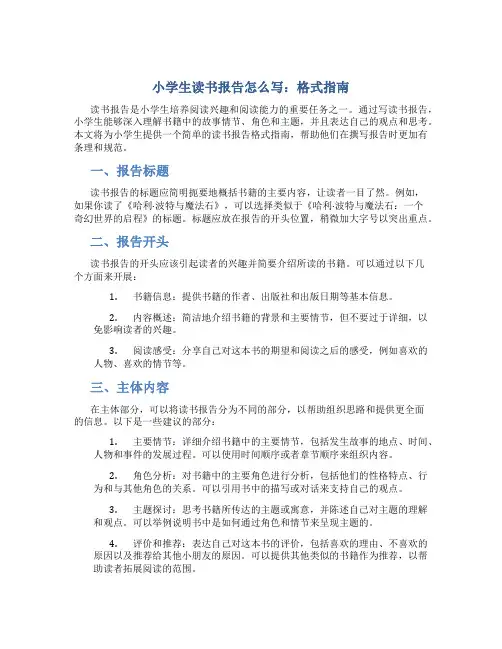 小学生读书报告怎么写：格式指南

读书报告是小学生培养阅读兴趣和阅读能力的重要任务之一。通过写读书报告，小学生能够深入理解书籍中的故事情节、角色和主题，并且表达自己的观点和思考。本文将为小学生提供一个简单的读书报告格式指南，帮助他们在撰写报告时更加有条理和规范。

一、报告标题

读书报告的标题应简明扼要地概括书籍的主要内容，让读者一目了然。例如，如果你读了《哈利·波特与魔法石》，可以选择类似于《哈利·波特与魔法石：一个奇幻世界的启程》的标题。标题应放在报告的开头位置，稍微加大字号以突出重点。

二、报告开头

读书报告的开头应该引起读者的兴趣并简要介绍所读的书籍。可以通过以下几个方面来开展：

1. 书籍信息：提供书籍的作者、出版社和出版日期等基本信息。

2. 内容概述：简洁地介绍书籍的背景和主要情节，但不要过于详细，以免影响读者的兴趣。

3. 阅读感受：分享自己对这本书的期望和阅读之后的感受，例如喜欢的人物、喜欢的情节等。

三、主体内容

在主体部分，可以将读书报告分为不同的部分，以帮助组织思路和提供更全面的信息。以下是一些建议的部分：

1. 主要情节：详细介绍书籍中的主要情节，包括发生故事的地点、时间、人物和事件的发展过程。可以使用时间顺序或者章节顺序来组织内容。

2. 角色分析：对书籍中的主要角色进行分析，包括他们的性格特点、行为和与其他角色的关系。可以引用书中的描写或对话来支持自己的观点。

3. 主题探讨：思考书籍所传达的主题或寓意，并陈述自己对主题的理解和观点。可以举例说明书中是如何通过角色和情节来呈现主题的。

4. 评价和推荐：表达自己对这本书的评价，包括喜欢的理由、不喜欢的原因以及推荐给其他小朋友的原因。可以提供其他类似的书籍作为推荐，以帮助读者拓展阅读的范围。